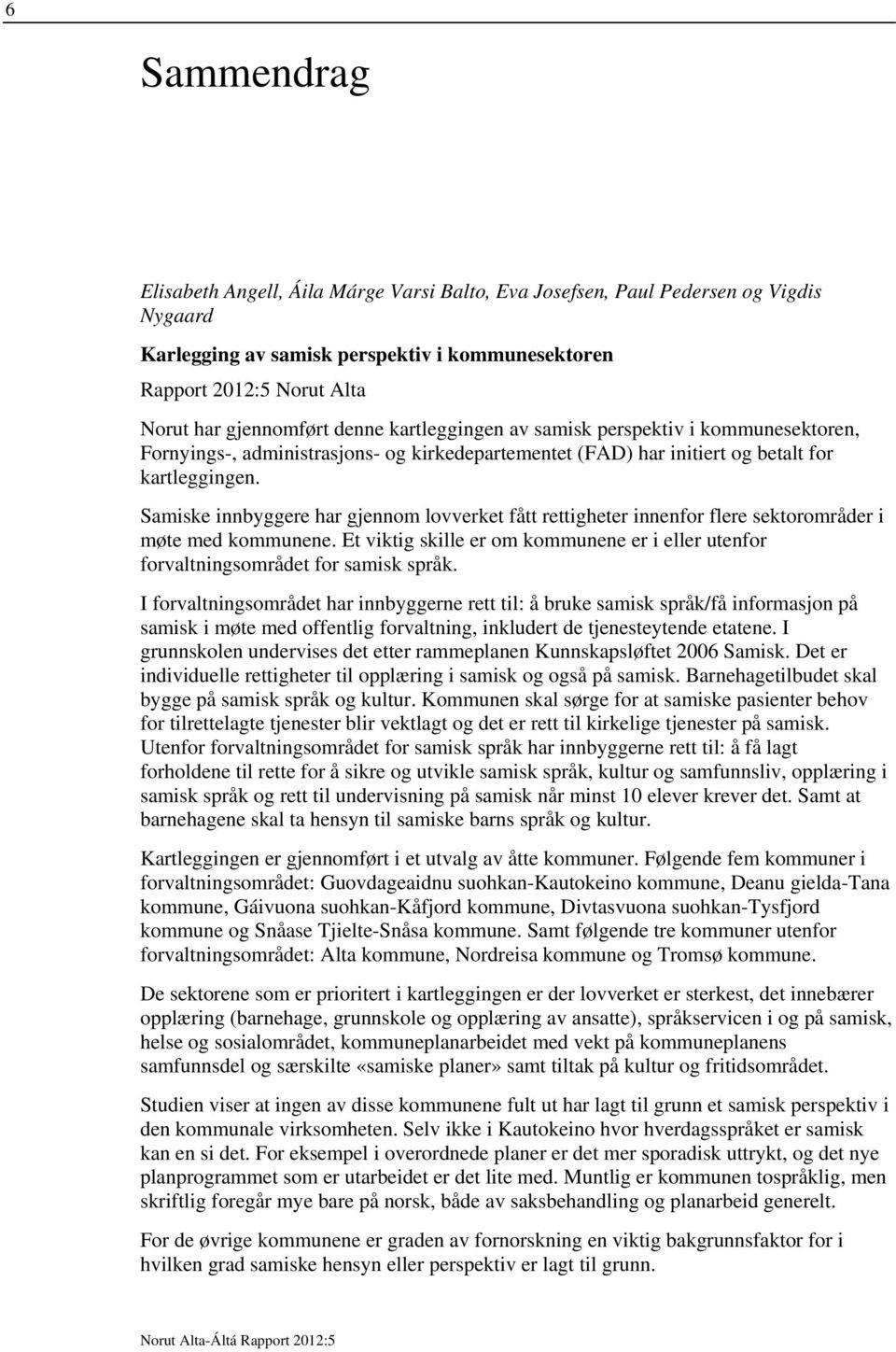 6

Sammendrag

Elisabeth Angell, Áila Márge Varsi Balto, Eva Josefsen, Paul Pedersen og Vigdis Nygaard

Karlegging av samisk perspektiv i kommunesektoren

Rapport 2012:5 Norut Alta

Norut har gjennomført denne kartleggingen av samisk perspektiv i kommunesektoren, Fornyings-, administrasjons- og kirkedepartementet (FAD) har initiert og betalt for kartleggingen.

Samiske innbyggere har gjennom lovverket fått rettigheter innenfor flere sektorområder i møte med kommunene. Et viktig skille er om kommunene er i eller utenfor forvaltningsområdet for samisk språk.

I forvaltningsområdet har innbyggerne rett til: å bruke samisk språk/få informasjon på samisk i møte med offentlig forvaltning, inkludert de tjenesteytende etatene. I grunnskolen undervises det etter rammeplanen Kunnskapsløftet 2006 Samisk. Det er individuelle rettigheter til opplæring i samisk og også på samisk. Barnehagetilbudet skal bygge på samisk språk og kultur. Kommunen skal sørge for at samiske pasienter behov for tilrettelagte tjenester blir vektlagt og det er rett til kirkelige tjenester på samisk. Utenfor forvaltningsområdet for samisk språk har innbyggerne rett til: å få lagt forholdene til rette for å sikre og utvikle samisk språk, kultur og samfunnsliv, opplæring i samisk språk og rett til undervisning på samisk når minst 10 elever krever det. Samt at barnehagene skal ta hensyn til samiske barns språk og kultur.

Kartleggingen er gjennomført i et utvalg av åtte kommuner. Følgende fem kommuner i forvaltningsområdet: Guovdageaidnu suohkan-Kautokeino kommune, Deanu gielda-Tana kommune, Gáivuona suohkan-Kåfjord kommune, Divtasvuona suohkan-Tysfjord kommune og Snåase Tjielte-Snåsa kommune. Samt følgende tre kommuner utenfor forvaltningsområdet: Alta kommune, Nordreisa kommune og Tromsø kommune.

De sektorene som er prioritert i kartleggingen er der lovverket er sterkest, det innebærer opplæring (barnehage, grunnskole og opplæring av ansatte), språkservicen i og på samisk, helse og sosialområdet, kommuneplanarbeidet med vekt på kommuneplanens samfunnsdel og særskilte «samiske planer» samt tiltak på kultur og fritidsområdet.

Studien viser at ingen av disse kommunene fult ut har lagt til grunn et samisk perspektiv i den kommunale virksomheten. Selv ikke i Kautokeino hvor hverdagsspråket er samisk kan en si det. For eksempel i overordnede planer er det mer sporadisk uttrykt, og det nye planprogrammet som er utarbeidet er det lite med. Muntlig er kommunen tospråklig, men skriftlig foregår mye bare på norsk, både av saksbehandling og planarbeid generelt.

For de øvrige kommunene er graden av fornorskning en viktig bakgrunnsfaktor for i hvilken grad samiske hensyn eller perspektiv er lagt til grunn.

Norut Alta-Áltá Rapport 2012:5